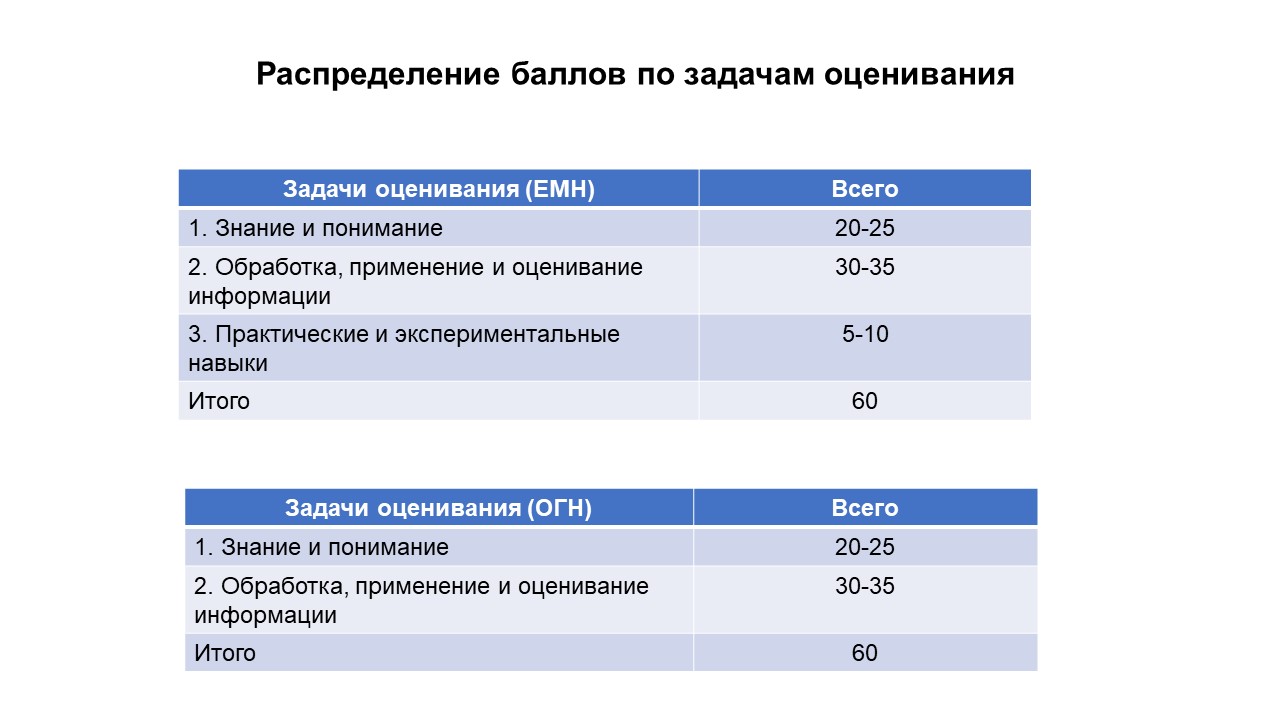 Распределение баллов по задачам оценивания

| Задачи оценивания (ЕМН) | Всего |
|---|---|
| 1. Знание и понимание | 20-25 |
| 2. Обработка, применение и оценивание информации | 30-35 |
| 3. Практические и экспериментальные навыки | 5-10 |
| Итого | 60 |

| Задачи оценивания (ОГН) | Всего |
|---|---|
| 1. Знание и понимание | 20-25 |
| 2. Обработка, применение и оценивание информации | 30-35 |
| Итого | 60 |